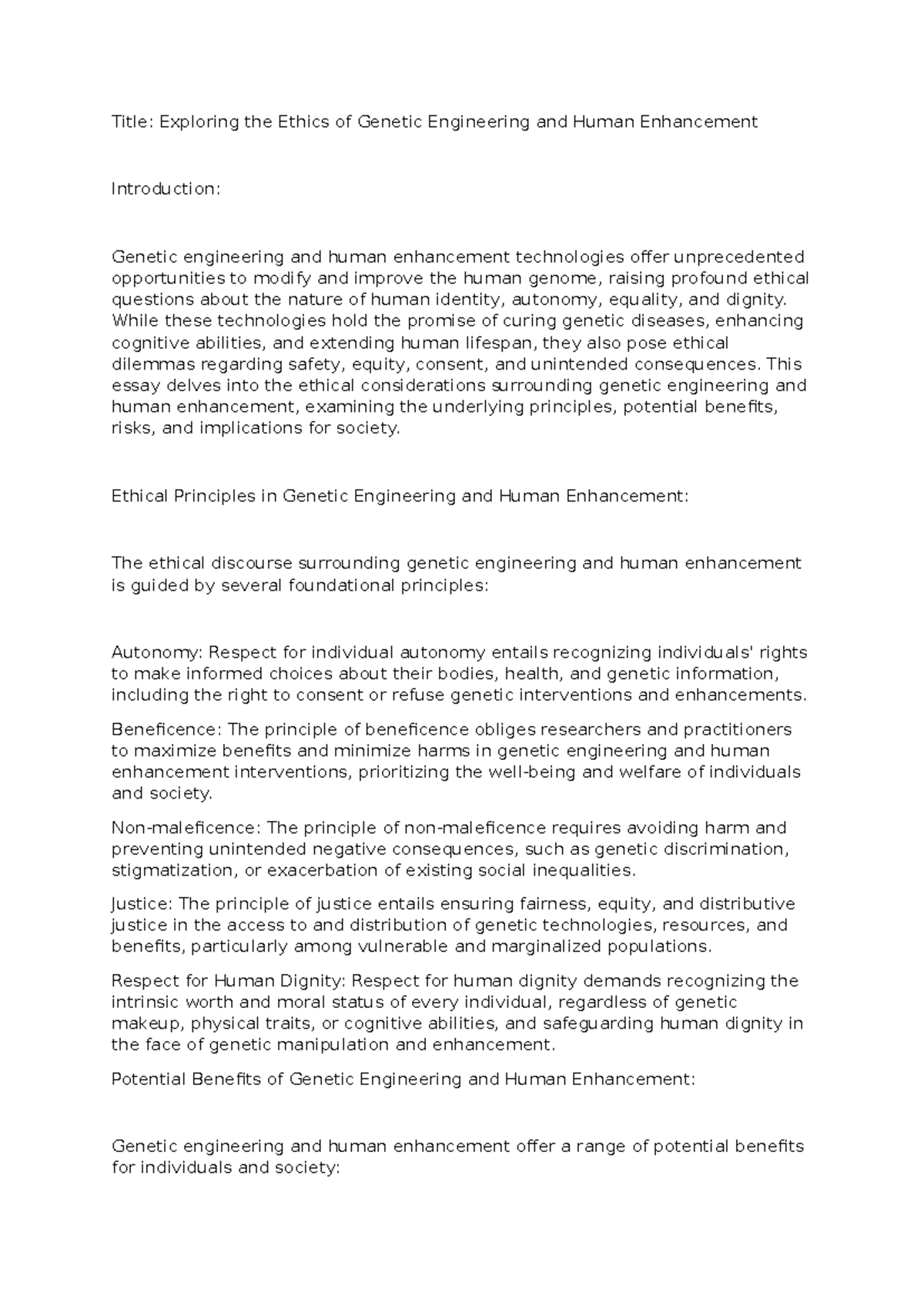 Title: Exploring the Ethics of Genetic Engineering and Human Enhancement

Introduction:

Genetic engineering and human enhancement technologies offer unprecedented opportunities to modify and improve the human genome, raising profound ethical questions about the nature of human identity, autonomy, equality, and dignity. While these technologies hold the promise of curing genetic diseases, enhancing cognitive abilities, and extending human lifespan, they also pose ethical dilemmas regarding safety, equity, consent, and unintended consequences. This essay delves into the ethical considerations surrounding genetic engineering and human enhancement, examining the underlying principles, potential benefits, risks, and implications for society.

Ethical Principles in Genetic Engineering and Human Enhancement:

The ethical discourse surrounding genetic engineering and human enhancement is guided by several foundational principles:

Autonomy: Respect for individual autonomy entails recognizing individuals' rights to make informed choices about their bodies, health, and genetic information, including the right to consent or refuse genetic interventions and enhancements.

Beneficence: The principle of beneficence obliges researchers and practitioners to maximize benefits and minimize harms in genetic engineering and human enhancement interventions, prioritizing the well-being and welfare of individuals and society.

Non-maleficence: The principle of non-maleficence requires avoiding harm and preventing unintended negative consequences, such as genetic discrimination, stigmatization, or exacerbation of existing social inequalities.

Justice: The principle of justice entails ensuring fairness, equity, and distributive justice in the access to and distribution of genetic technologies, resources, and benefits, particularly among vulnerable and marginalized populations.

Respect for Human Dignity: Respect for human dignity demands recognizing the intrinsic worth and moral status of every individual, regardless of genetic makeup, physical traits, or cognitive abilities, and safeguarding human dignity in the face of genetic manipulation and enhancement.

Potential Benefits of Genetic Engineering and Human Enhancement:

Genetic engineering and human enhancement offer a range of potential benefits for individuals and society: